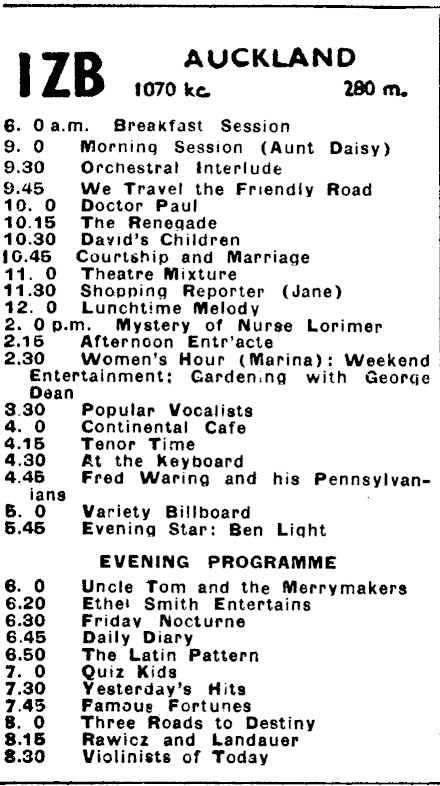 1ZB AUCKLAND
1070 kc. 280 m.

6. 0 a.m. Breakfast Session
9. 0 Morning Session (Aunt Daisy)
9.30 Orchestral Interlude
9.45 We Travel the Friendly Road
10. 0 Doctor Paul
10.15 The Renegade
10.30 David's Children
10.45 Courtship and Marriage
11. 0 Theatre Mixture
11.30 Shopping Reporter (Jane)
12. 0 Lunchtime Melody
2. 0 p.m. Mystery of Nurse Lorimer
2.15 Afternoon Entr'acte
2.30 Women's Hour (Marina): Weekend Entertainment; Gardening with George Dean
3.30 Popular Vocalists
4. 0 Continental Cafe
4.15 Tenor Time
4.30 At the Keyboard
4.45 Fred Waring and his Pennsylvanians
5. 0 Variety Billboard
5.45 Evening Star: Ben Light

EVENING PROGRAMME

6. 0 Uncle Tom and the Merrymakers
6.20 Ethel Smith Entertains
6.30 Friday Nocturne
6.45 Daily Diary
6.50 The Latin Pattern
7. 0 Quiz Kids
7.30 Yesterday's Hits
7.45 Famous Fortunes
8. 0 Three Roads to Destiny
8.15 Rawicz and Landauer
8.30 Violinists of Today